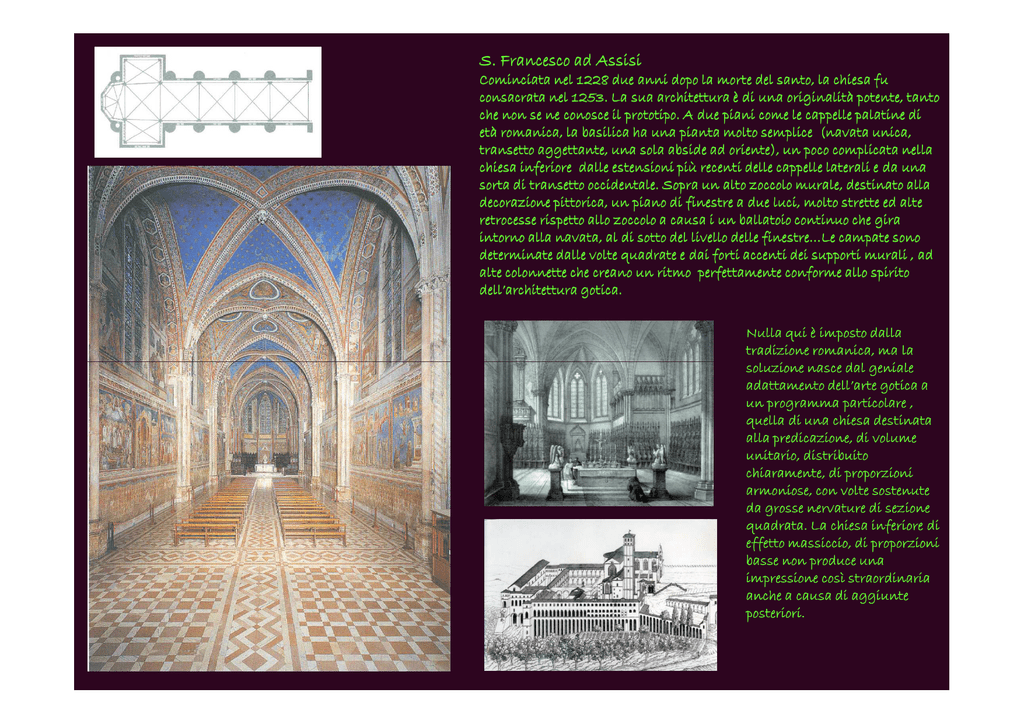 S. Francesco ad Assisi
Cominciata nel 1228 due anni dopo la morte del santo, la chiesa fu consacrata nel 1253. La sua architettura è di una originalità potente, tanto che non se ne conosce il prototipo. A due piani come le cappelle palatine di età romanica, la basilica ha una pianta molto semplice (navata unica, transetto aggettante, una sola abside ad oriente), un poco complicata nella chiesa inferiore dalle estensioni più recenti delle cappelle laterali e da una sorta di transetto occidentale. Sopra un alto zoccolo murale, destinato alla decorazione pittorica, un piano di finestre a due luci, molto strette ed alte retrocesse rispetto allo zoccolo a causa i un ballatoio continuo che gira intorno alla navata, al di sotto del livello delle finestre…Le campate sono determinate dalle volte quadrate e dai forti accenti dei supporti murali , ad alte colonnette che creano un ritmo perfettamente conforme allo spirito dell'architettura gotica.

Nulla qui è imposto dalla tradizione romanica, ma la soluzione nasce dal geniale adattamento dell'arte gotica a un programma particolare , quella di una chiesa destinata alla predicazione, di volume unitario, distribuito chiaramente, di proporzioni armoniose, con volte sostenute da grosse nervature di sezione quadrata. La chiesa inferiore di effetto massiccio, di proporzioni basse non produce una impressione così straordinaria anche a causa di aggiunte posteriori.